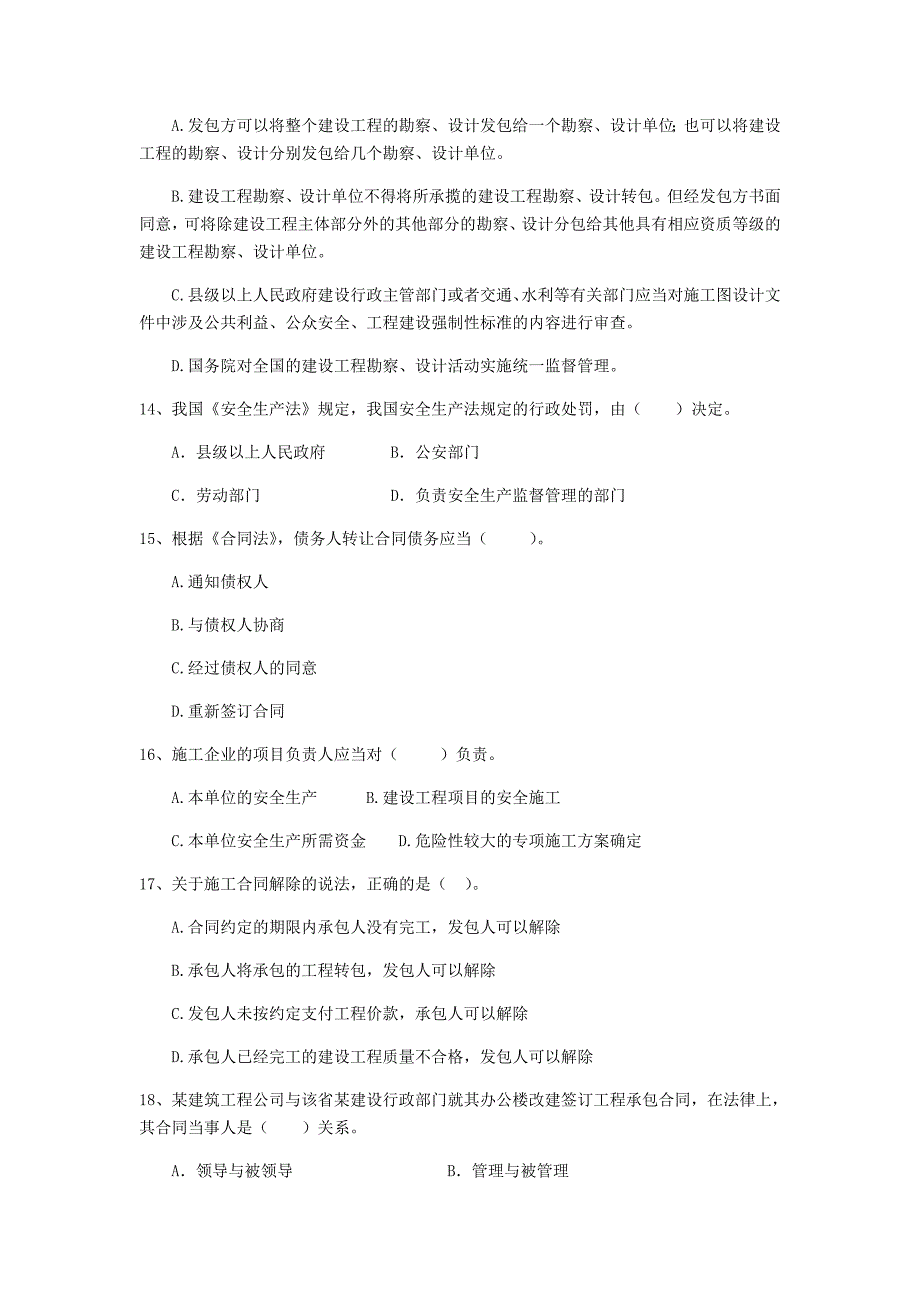 A.发包方可以将整个建设工程的勘察、设计发包给一个勘察、设计单位；也可以将建设工程的勘察、设计分别发包给几个勘察、设计单位。

B.建设工程勘察、设计单位不得将所承揽的建设工程勘察、设计转包。但经发包方书面同意，可将除建设工程主体部分外的其他部分的勘察、设计分包给其他具有相应资质等级的建设工程勘察、设计单位。

C.县级以上人民政府建设行政主管部门或者交通、水利等有关部门应当对施工图设计文件中涉及公共利益、公众安全、工程建设强制性标准的内容进行审查。

D.国务院对全国的建设工程勘察、设计活动实施统一监督管理。

14、我国《安全生产法》规定，我国安全生产法规定的行政处罚，由（　　）决定。

A. 县级以上人民政府　　B. 公安部门

C. 劳动部门　　D. 负责安全生产监督管理的部门

15、根据《合同法》，债务人转让合同债务应当（　　）。

A.通知债权人

B.与债权人协商

C.经过债权人的同意

D.重新签订合同

16、施工企业的项目负责人应当对（　　）负责。

A.本单位的安全生产　　B.建设工程项目的安全施工

C.本单位安全生产所需资金　　D.危险性较大的专项施工方案确定

17、关于施工合同解除的说法，正确的是（ ）。

A.合同约定的期限内承包人没有完工，发包人可以解除

B.承包人将承包的工程转包，发包人可以解除

C.发包人未按约定支付工程价款，承包人可以解除

D.承包人已经完工的建设工程质量不合格，发包人可以解除

18、某建筑工程公司与该省某建设行政部门就其办公楼改建签订工程承包合同，在法律上，其合同当事人是（　　）关系。

A. 领导与被领导　　B. 管理与被管理